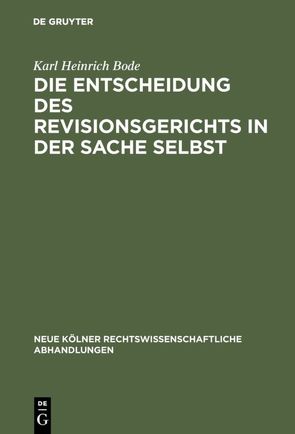 DE GRUYTER

Karl Heinrich Bode

DIE ENTSCHEIDUNG DES REVISIONSGERICHTS IN DER SACHE SELBST

NEUE KÖLNER RECHTSWISSENSCHAFTLICHE ABHANDLUNGEN

DE G